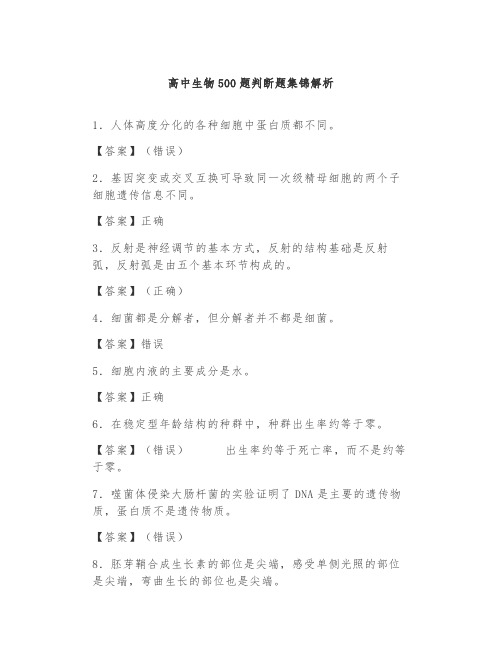 高中生物500题判断题集锦解析

1．人体高度分化的各种细胞中蛋白质都不同。

【答案】（错误）

2．基因突变或交叉互换可导致同一次级精母细胞的两个子细胞遗传信息不同。

【答案】正确

3．反射是神经调节的基本方式，反射的结构基础是反射弧，反射弧是由五个基本环节构成的。

【答案】（正确）

4．细菌都是分解者，但分解者并不都是细菌。

【答案】错误

5．细胞内液的主要成分是水。

【答案】正确

6．在稳定型年龄结构的种群中，种群出生率约等于零。

【答案】（错误）　　出生率约等于死亡率，而不是约等于零。

7．噬菌体侵染大肠杆菌的实验证明了DNA是主要的遗传物质，蛋白质不是遗传物质。

【答案】（错误）

8．胚芽鞘合成生长素的部位是尖端，感受单侧光照的部位是尖端，弯曲生长的部位也是尖端。